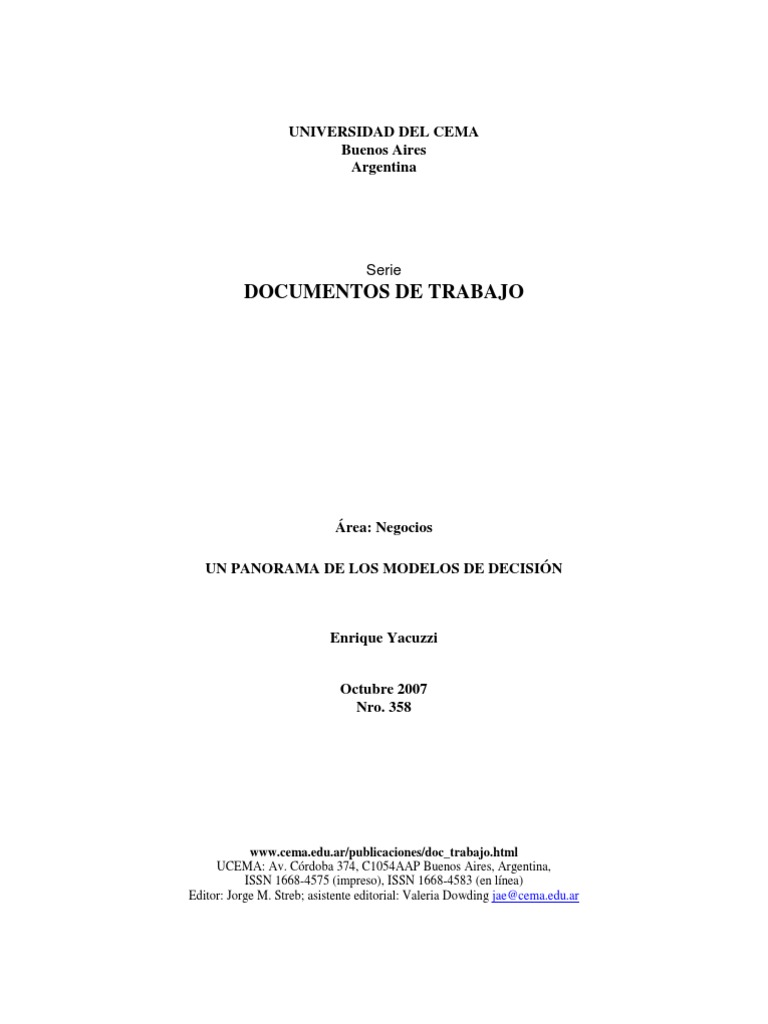 UNIVERSIDAD DEL CEMA
Buenos Aires
Argentina

Serie
DOCUMENTOS DE TRABAJO

Área: Negocios

UN PANORAMA DE LOS MODELOS DE DECISIÓN

Enrique Yacuzzi

Octubre 2007
Nro. 358

www.cema.edu.ar/publicaciones/doc_trabajo.html
UCEMA: Av. Córdoba 374, C1054AAP Buenos Aires, Argentina,
ISSN 1668-4575 (impreso), ISSN 1668-4583 (en línea)
Editor: Jorge M. Streb; asistente editorial: Valeria Dowding jae@cema.edu.ar